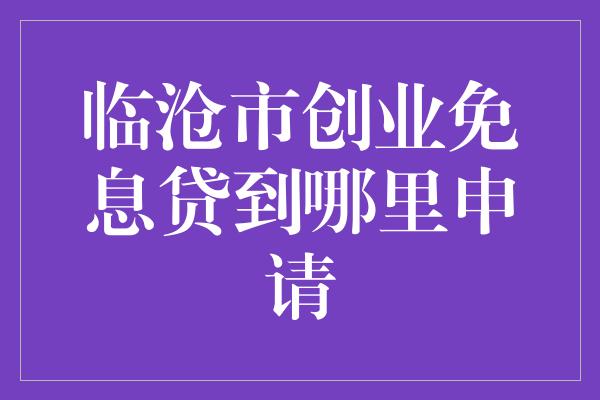 临沧市创业免息贷到哪里申请